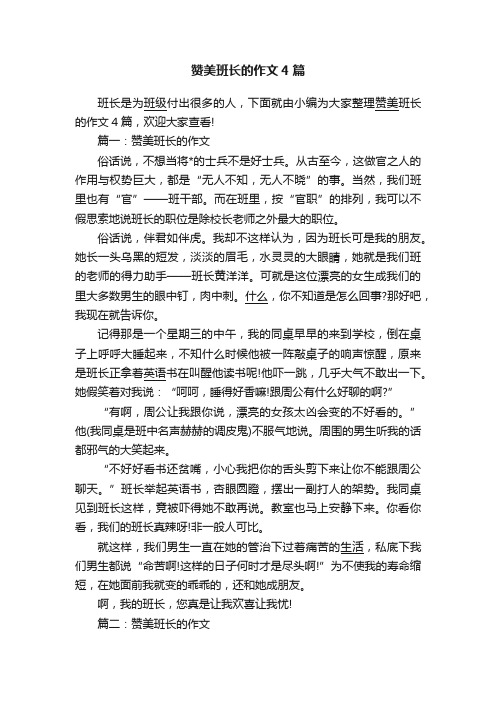 赞美班长的作文4篇

班长是为班级付出很多的人，下面就由小编为大家整理赞美班长的作文4篇，欢迎大家查看!

篇一：赞美班长的作文

俗话说，不想当将*的士兵不是好士兵。从古至今，这做官之人的作用与权势巨大，都是“无人不知，无人不晓”的事。当然，我们班里也有“官”——班干部。而在班里，按“官职”的排列，我可以不假思索地说班长的职位是除校长老师之外最大的职位。

俗话说，伴君如伴虎。我却不这样认为，因为班长可是我的朋友。她长一头乌黑的短发，淡淡的眉毛，水灵灵的大眼睛，她就是我们班的老师的得力助手——班长黄洋洋。可就是这位漂亮的女生成我们的里大多数男生的眼中钉，肉中刺。什么，你不知道是怎么回事?那好吧，我现在就告诉你。

记得那是一个星期三的中午，我的同桌早早的来到学校，倒在桌子上呼呼大睡起来，不知什么时候他被一阵敲桌子的响声惊醒，原来是班长正拿着英语书在叫醒他读书呢!他吓一跳，几乎大气不敢出一下。她假笑着对我说：“呵呵，睡得好香嘛!跟周公有什么好聊的啊?”

“有啊，周公让我跟你说，漂亮的女孩太凶会变的不好看的。”他(我同桌是班中名声赫赫的调皮鬼)不服气地说。周围的男生听我的话都邪气的大笑起来。

“不好好看书还贫嘴，小心我把你的舌头剪下来让你不能跟周公聊天。”班长举起英语书，杏眼圆瞪，摆出一副打人的架势。我同桌见到班长这样，竟被吓得她不敢再说。教室也马上安静下来。你看你看，我们的班长真辣呀!非一般人可比。

就这样，我们男生一直在她的管治下过着痛苦的生活，私底下我们男生都说“命苦啊!这样的日子何时才是尽头啊!”为不使我的寿命缩短，在她面前我就变的乖乖的，还和她成朋友。

啊，我的班长，您真是让我欢喜让我忧!

篇二：赞美班长的作文